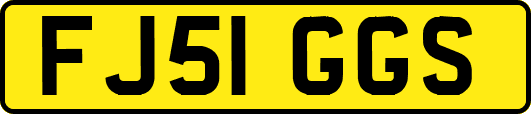 FJ51 GGS